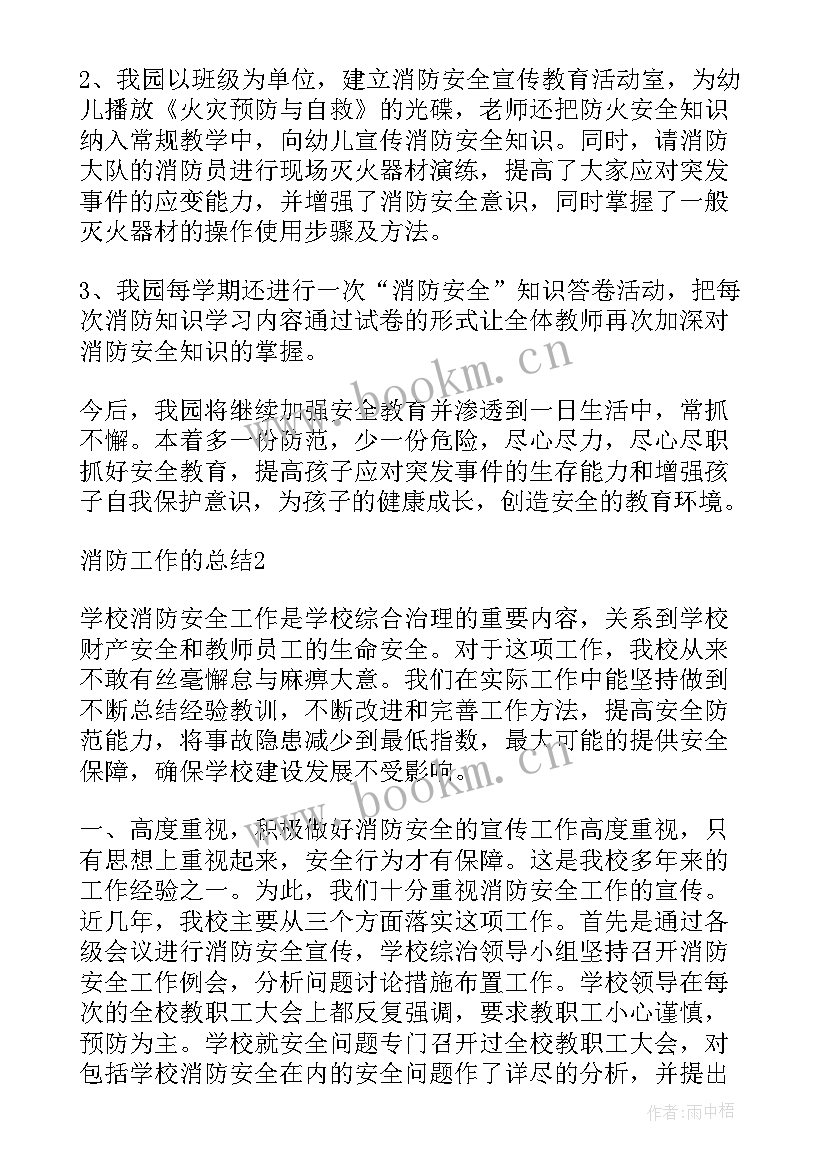 2、我园以班级为单位，建立消防安全宣传教育活动室，为幼儿播放《火灾预防与自救》的光碟，老师还把防火安全知识纳入常规教学中，向幼儿宣传消防安全知识。同时，请消防大队的消防员进行现场灭火器材演练，提高了大家应对突发事件的应变能力，并增强了消防安全意识，同时掌握了一般灭火器材的操作使用步骤及方法。

3、我园每学期还进行一次“消防安全”知识答卷活动，把每次消防知识学习内容通过试卷的形式让全体教师再次加深对消防安全知识的掌握。

www.bookm.cn

今后，我园将继续加强安全教育并渗透到一日生活中，常抓不懈。本着多一份防范，少一份危险，尽心尽力，尽心尽职抓好安全教育，提高孩子应对突发事件的生存能力和增强孩子自我保护意识，为孩子的健康成长，创造安全的教育环境。

消防工作的总结2

学校消防安全工作是学校综合治理的重要内容，关系到学校财产安全和教师员工的生命安全。对于这项工作，我校从来不敢有丝毫懈怠与麻痹大意。我们在实际工作中能坚持做到不断总结经验教训，不断改进和完善工作方法，提高安全防范能力，将事故隐患减少到最低指数，最大可能的提供安全保障，确保学校建设发展不受影响。

www.bookm.cn

一、高度重视，积极做好消防安全的宣传工作高度重视，只有思想上重视起来，安全行为才有保障。这是我校多年来的工作经验之一。为此，我们十分重视消防安全工作的宣传。近几年，我校主要从三个方面落实这项工作。首先是通过各级会议进行消防安全宣传，学校综治领导小组坚持召开消防安全工作例会，分析问题讨论措施布置工作。学校领导在每次的全校教职工大会上都反复强调，要求教职工小心谨慎，预防为主。学校就安全问题专门召开过全校教职工大会，对包括学校消防安全在内的安全问题作了详尽的分析，并提出

作者：雨中梧